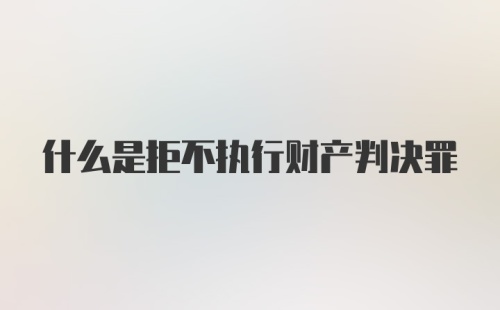 什么是拒不执行财产判决罪